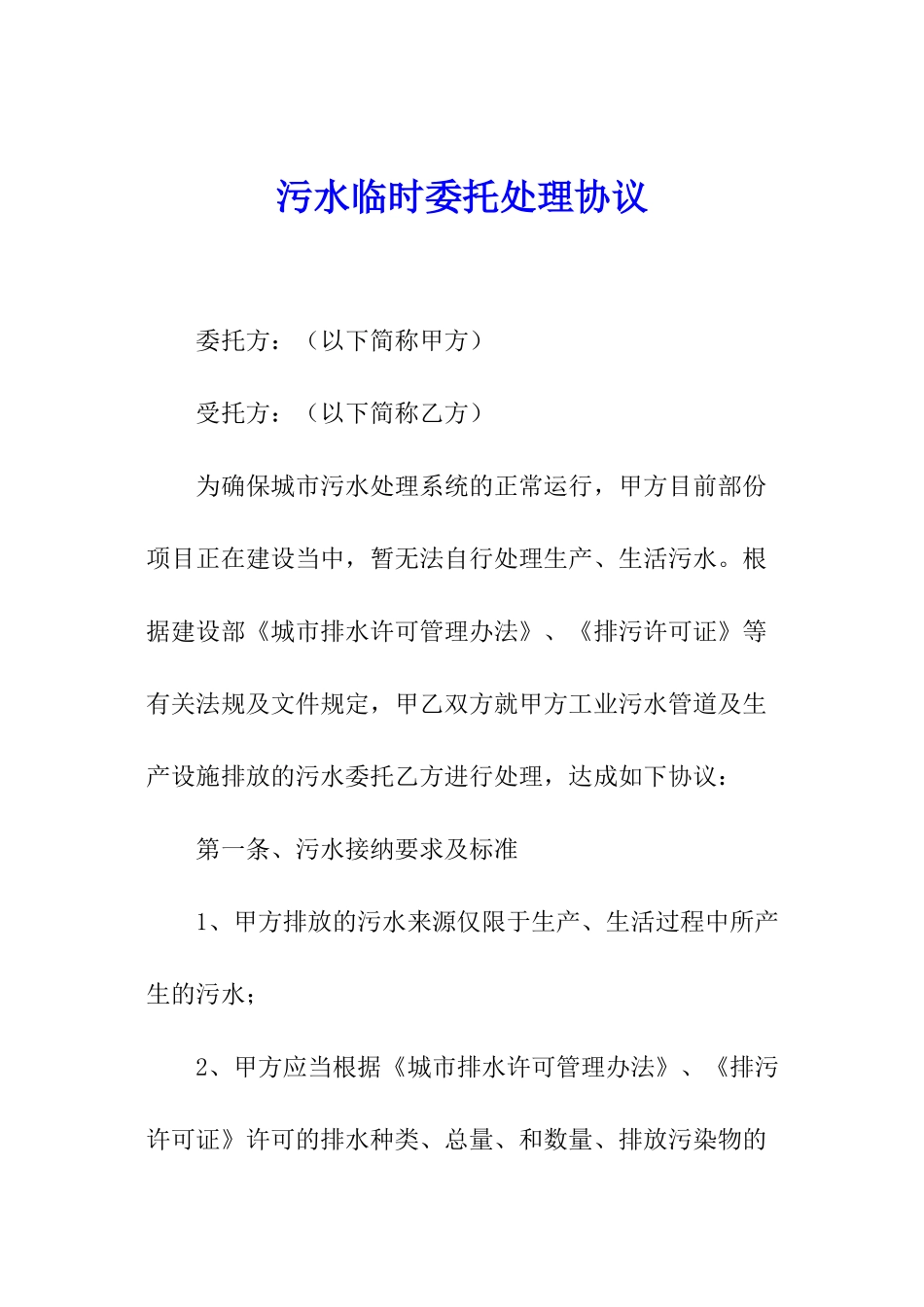 污水临时委托处理协议

委托方：（以下简称甲方）

受托方：（以下简称乙方）

为确保城市污水处理系统的正常运行，甲方目前部份项目正在建设当中，暂无法自行处理生产、生活污水。根据建设部《城市排水许可管理办法》、《排污许可证》等有关法规及文件规定，甲乙双方就甲方工业污水管道及生产设施排放的污水委托乙方进行处理，达成如下协议：

第一条、污水接纳要求及标准

1、甲方排放的污水来源仅限于生产、生活过程中所产生的污水；

2、甲方应当根据《城市排水许可管理办法》、《排污许可证》许可的排水种类、总量、和数量、排放污染物的